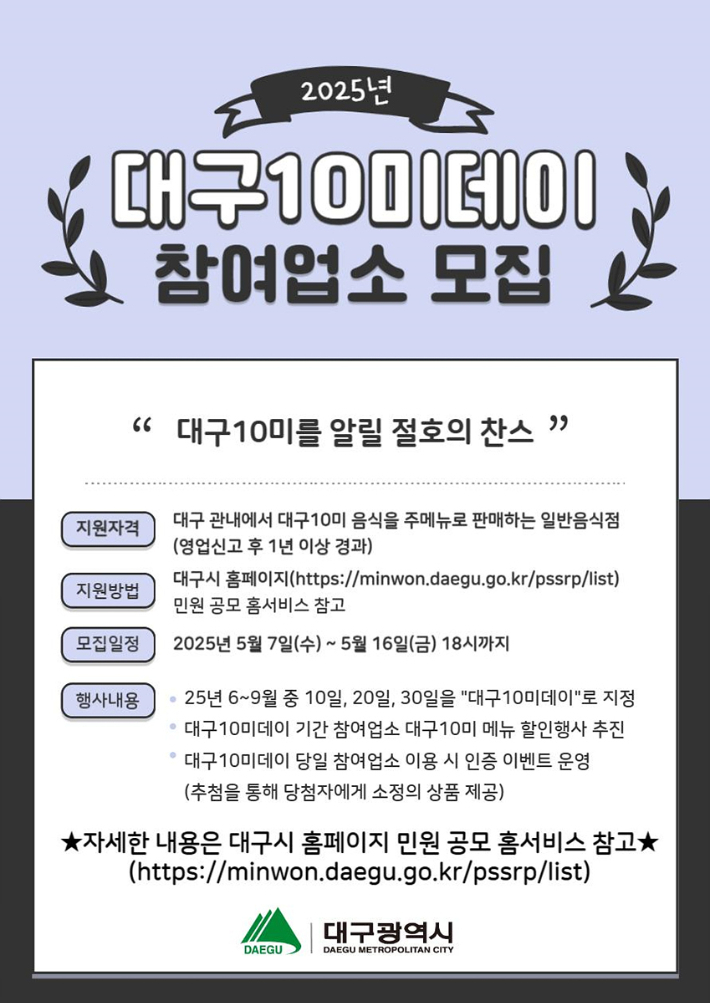 2025년

대구10미데이
참여업소 모집

" 대구10미를 알릴 절호의 찬스 "

지원자격
대구 관내에서 대구10미 음식을 주메뉴로 판매하는 일반음식점 (영업신고 후 1년 이상 경과)

지원방법
대구시 홈페이지(https://minwon.daegu.go.kr/pssrp/list) 민원 공모 홈서비스 참고

모집일정
2025년 5월 7일(수) ~ 5월 16일(금) 18시까지

행사내용
• 25년 6~9월 중 10일, 20일, 30일을 "대구10미데이"로 지정
• 대구10미데이 기간 참여업소 대구10미 메뉴 할인행사 추진
• 대구10미데이 당일 참여업소 이용 시 인증 이벤트 운영 (추첨을 통해 당첨자에게 소정의 상품 제공)

★자세한 내용은 대구시 홈페이지 민원 공모 홈서비스 참고★
(https://minwon.daegu.go.kr/pssrp/list)

DAEGU
대구광역시
DAEGU METROPOLITAN CITY